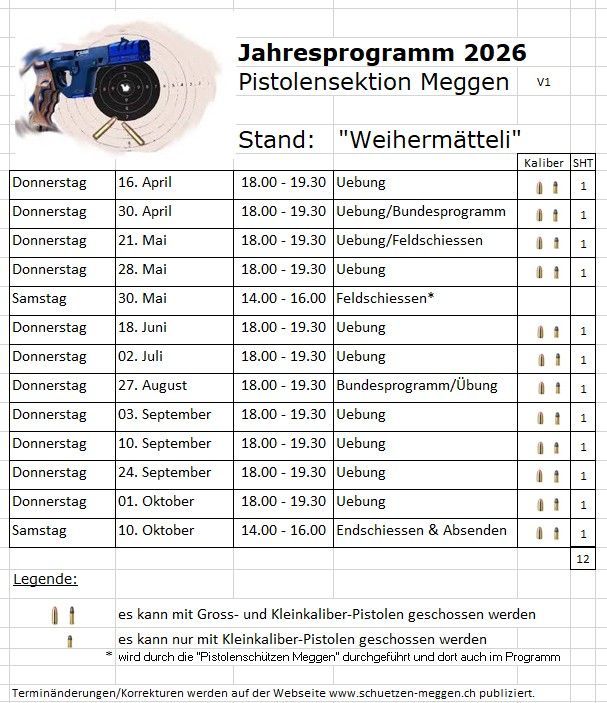 Jahresprogramm 2026
Pistolensektion Meggen V1

Stand: "Weihermätteli"

| | | | | Kaliber | SHT |
|---|---|---|---|---|---|
| Donnerstag | 16. April | 18.00 - 19.30 | Uebung | | 1 |
| Donnerstag | 30. April | 18.00 - 19.30 | Uebung/Bundesprogramm | | 1 |
| Donnerstag | 21. Mai | 18.00 - 19.30 | Uebung/Feldschiessen | | 1 |
| Donnerstag | 28. Mai | 18.00 - 19.30 | Uebung | | 1 |
| Samstag | 30. Mai | 14.00 - 16.00 | Feldschiessen* | | |
| Donnerstag | 18. Juni | 18.00 - 19.30 | Uebung | | 1 |
| Donnerstag | 02. Juli | 18.00 - 19.30 | Uebung | | 1 |
| Donnerstag | 27. August | 18.00 - 19.30 | Bundesprogramm/Übung | | 1 |
| Donnerstag | 03. September | 18.00 - 19.30 | Uebung | | 1 |
| Donnerstag | 10. September | 18.00 - 19.30 | Uebung | | 1 |
| Donnerstag | 24. September | 18.00 - 19.30 | Uebung | | 1 |
| Donnerstag | 01. Oktober | 18.00 - 19.30 | Uebung | | 1 |
| Samstag | 10. Oktober | 14.00 - 16.00 | Endschiessen & Absenden | | 1 |
| | | | | | 12 |

Legende:

es kann mit Gross- und Kleinkaliber-Pistolen geschossen werden

es kann nur mit Kleinkaliber-Pistolen geschossen werden

* wird durch die "Pistolenschützen Meggen" durchgeführt und dort auch im Programm

Terminänderungen/Korrekturen werden auf der Webseite www.schuetzen-meggen.ch publiziert.